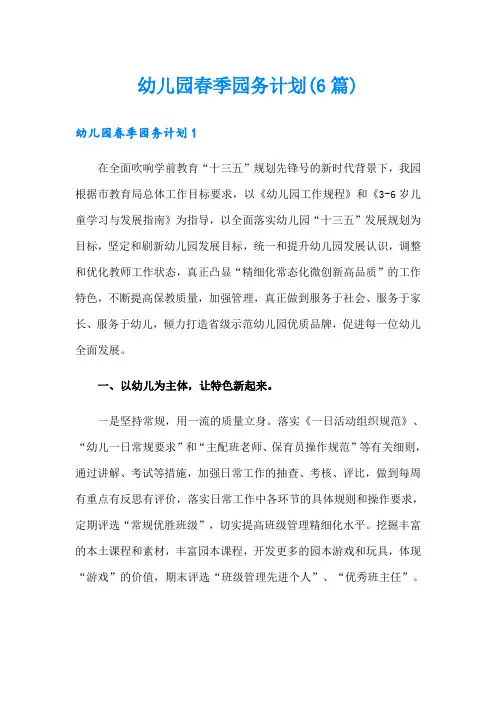 幼儿园春季园务计划(6篇)

幼儿园春季园务计划1

在全面吹响学前教育“十三五”规划先锋号的新时代背景下，我园根据市教育局总体工作目标要求，以《幼儿园工作规程》和《3-6岁儿童学习与发展指南》为指导，以全面落实幼儿园“十三五”发展规划为目标，坚定和刷新幼儿园发展目标，统一和提升幼儿园发展认识，调整和优化教师工作状态，真正凸显“精细化常态化微创新高品质”的工作特色，不断提高保教质量，加强管理，真正做到服务于社会、服务于家长、服务于幼儿，倾力打造省级示范幼儿园优质品牌，促进每一位幼儿全面发展。

一、以幼儿为主体，让特色新起来。

一是坚持常规，用一流的质量立身。落实《一日活动组织规范》、“幼儿一日常规要求”和“主配班老师、保育员操作规范”等有关细则，通过讲解、考试等措施，加强日常工作的抽查、考核、评比，做到每周有重点有反思有评价，落实日常工作中各环节的具体规则和操作要求，定期评选“常规优胜班级”，切实提高班级管理精细化水平。挖掘丰富的本土课程和素材，丰富园本课程，开发更多的园本游戏和玩具，体现“游戏”的价值，期末评选“班级管理先进个人”、“优秀班主任”。